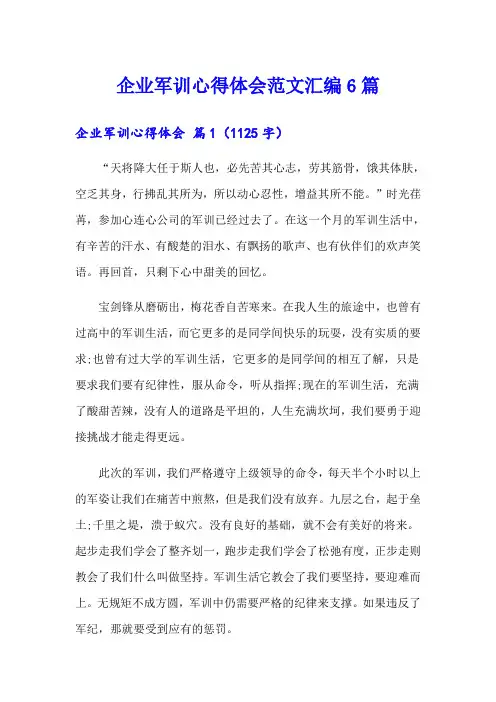 企业军训心得体会范文汇编6篇

企业军训心得体会 篇1（1125字）

“天将降大任于斯人也，必先苦其心志，劳其筋骨，饿其体肤，空乏其身，行拂乱其所为，所以动心忍性，增益其所不能。”时光荏苒，参加心连心公司的军训已经过去了。在这一个月的军训生活中，有辛苦的汗水、有酸楚的泪水、有飘扬的歌声、也有伙伴们的欢声笑语。再回首，只剩下心中甜美的回忆。

宝剑锋从磨砺出，梅花香自苦寒来。在我人生的旅途中，也曾有过高中的军训生活，而它更多的是同学间快乐的玩耍，没有实质的要求;也曾有过大学的军训生活，它更多的是同学间的相互了解，只是要求我们要有纪律性，服从命令，听从指挥;现在的军训生活，充满了酸甜苦辣，没有人的道路是平坦的，人生充满坎坷，我们要勇于迎接挑战才能走得更远。

此次的军训，我们严格遵守上级领导的命令，每天半个小时以上的军姿让我们在痛苦中煎熬，但是我们没有放弃。九层之台，起于垒土;千里之堤，溃于蚁穴。没有良好的基础，就不会有美好的将来。起步走我们学会了整齐划一，跑步走我们学会了松弛有度，正步走则教会了我们什么叫做坚持。军训生活它教会了我们要坚持，要迎难而上。无规矩不成方圆，军训中仍需要严格的纪律来支撑。如果违反了军纪，那就要受到应有的惩罚。